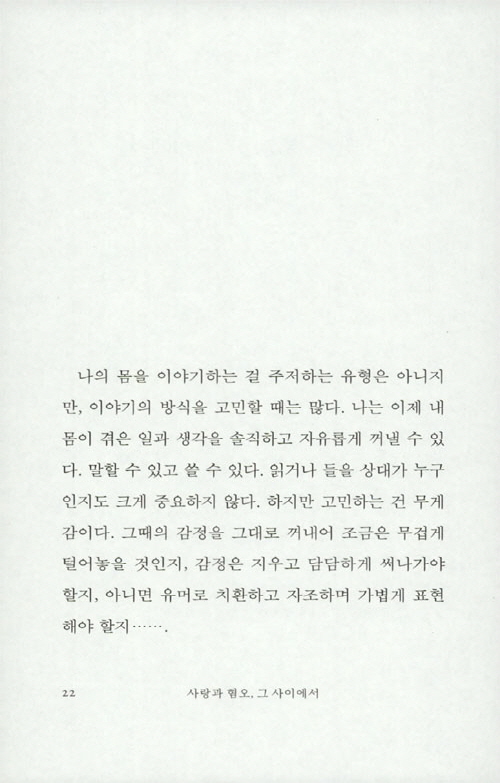 나의 몸을 이야기하는 걸 주저하는 유형은 아니지만, 이야기의 방식을 고민할 때는 많다. 나는 이제 내 몸이 겪은 일과 생각을 솔직하고 자유롭게 꺼낼 수 있다. 말할 수 있고 쓸 수 있다. 읽거나 들을 상대가 누구인지도 크게 중요하지 않다. 하지만 고민하는 건 무게감이다. 그때의 감정을 그대로 꺼내어 조금은 무겁게 털어놓을 것인지, 감정은 지우고 담담하게 써나가야 할지, 아니면 유머로 치환하고 자조하며 가볍게 표현해야 할지…….

22 사랑과 혐오, 그 사이에서